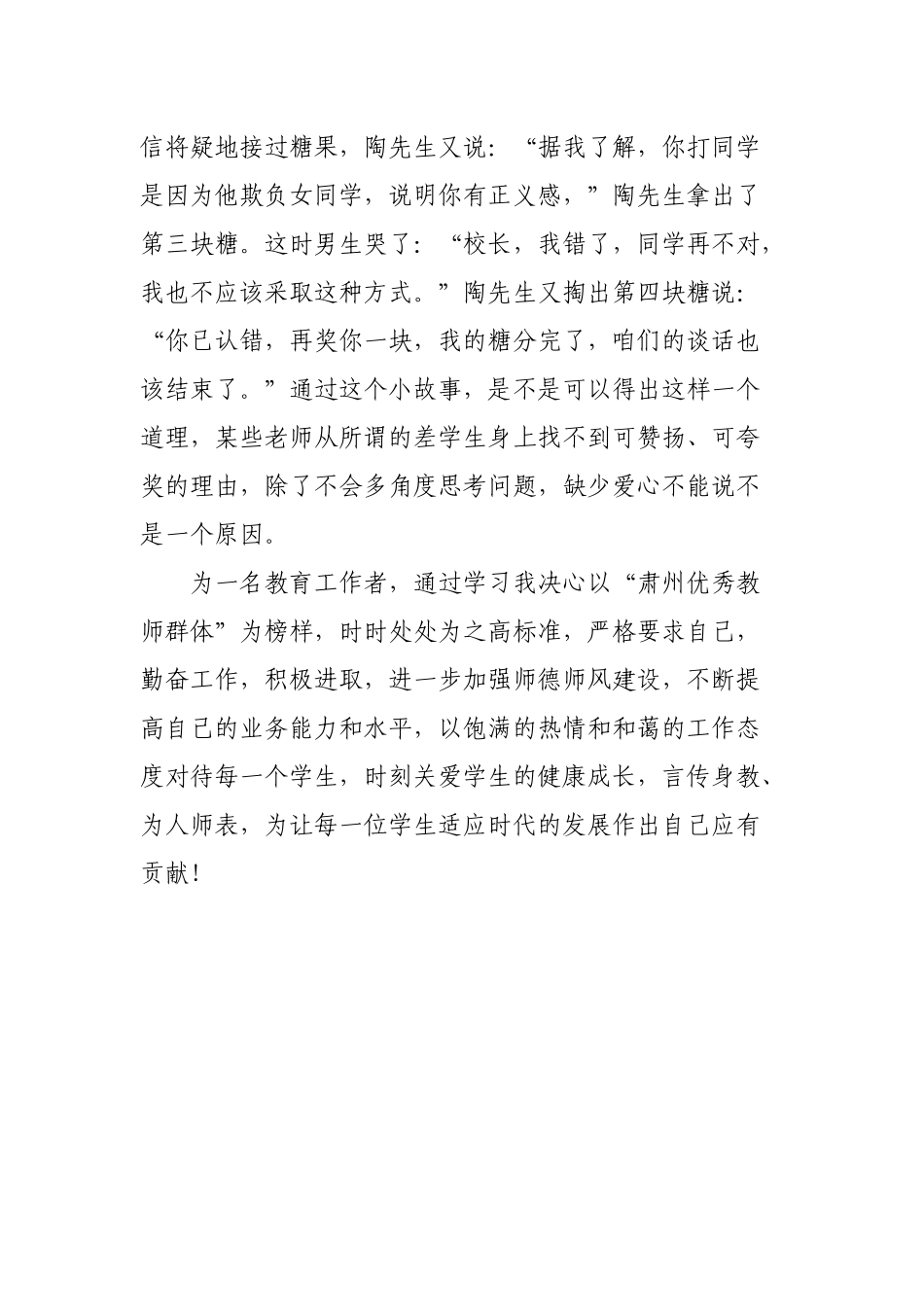 信将疑地接过糖果，陶先生又说：“据我了解，你打同学是因为他欺负女同学，说明你有正义感，”陶先生拿出了第三块糖。这时男生哭了：“校长，我错了，同学再不对，我也不应该采取这种方式。”陶先生又掏出第四块糖说：“你已认错，再奖你一块，我的糖分完了，咱们的谈话也该结束了。”通过这个小故事，是不是可以得出这样一个道理，某些老师从所谓的差学生身上找不到可赞扬、可夸奖的理由，除了不会多角度思考问题，缺少爱心不能说不是一个原因。

为一名教育工作者，通过学习我决心以“肃州优秀教师群体”为榜样，时时处处为之高标准，严格要求自己，勤奋工作，积极进取，进一步加强师德师风建设，不断提高自己的业务能力和水平，以饱满的热情和和蔼的工作态度对待每一个学生，时刻关爱学生的健康成长，言传身教、为人师表，为让每一位学生适应时代的发展作出自己应有贡献！